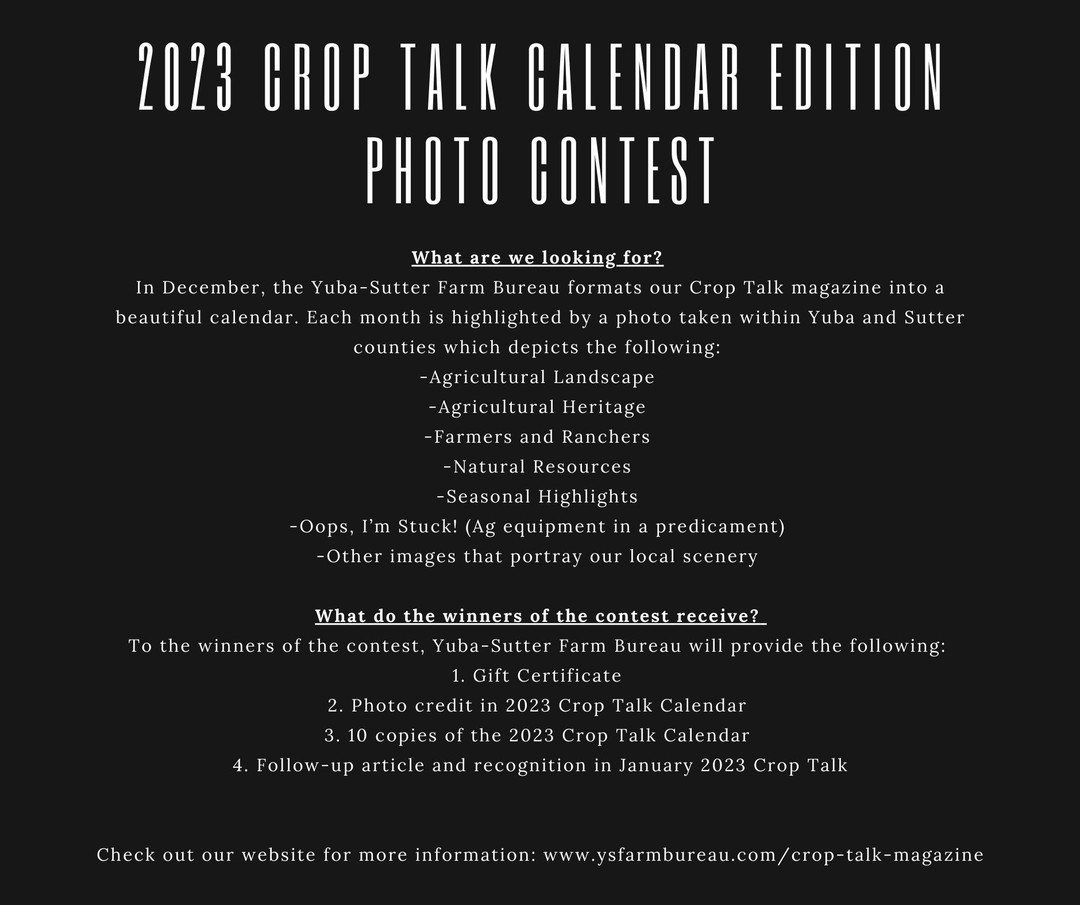 2023 CROP TALK CALENDAR EDITION PHOTO CONTEST

What are we looking for?

In December, the Yuba-Sutter Farm Bureau formats our Crop Talk magazine into a beautiful calendar. Each month is highlighted by a photo taken within Yuba and Sutter counties which depicts the following:

-Agricultural Landscape
-Agricultural Heritage
-Farmers and Ranchers
-Natural Resources
-Seasonal Highlights
-Oops, I'm Stuck! (Ag equipment in a predicament)
-Other images that portray our local scenery

What do the winners of the contest receive?

To the winners of the contest, Yuba-Sutter Farm Bureau will provide the following:

1. Gift Certificate
2. Photo credit in 2023 Crop Talk Calendar
3. 10 copies of the 2023 Crop Talk Calendar
4. Follow-up article and recognition in January 2023 Crop Talk

Check out our website for more information: www.ysfarmbureau.com/crop-talk-magazine